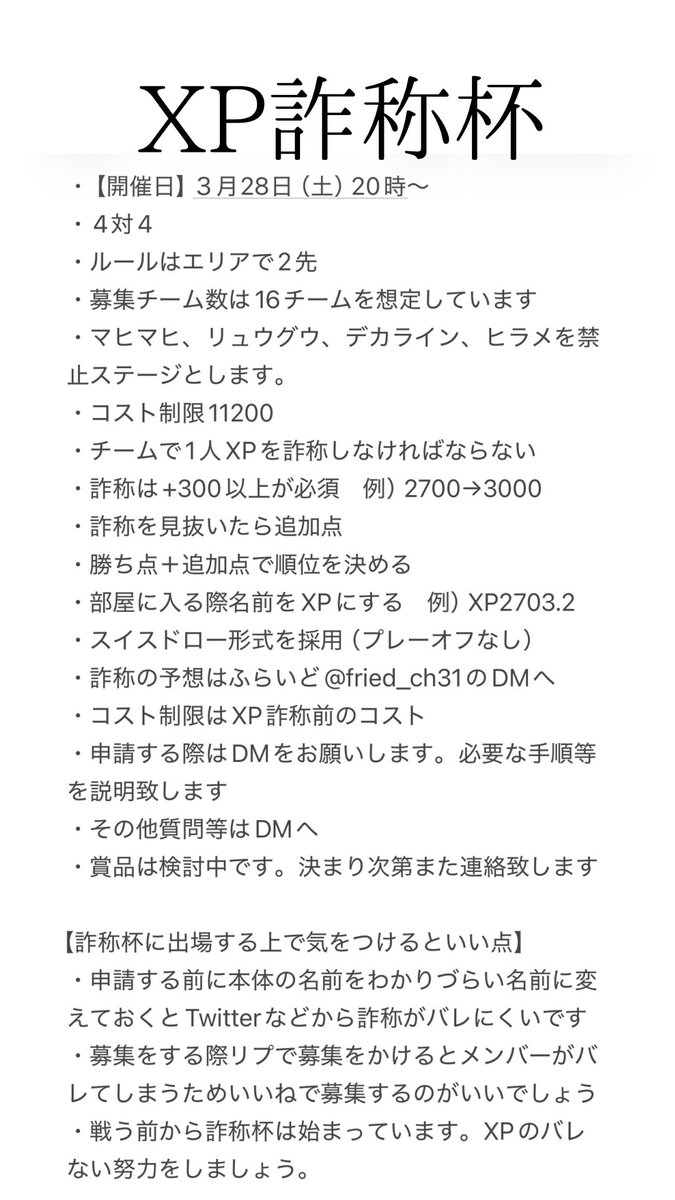 XP詐称杯

・【開催日】３月28日（土）20時〜
・４対４
・ルールはエリアで２先
・募集チーム数は16チームを想定しています
・マヒマヒ、リュウグウ、デカライン、ヒラメを禁止ステージとします。
・コスト制限11200
・チームで１人XPを詐称しなければならない
・詐称は+300以上が必須　例）2700→3000
・詐称を見抜いたら追加点
・勝ち点＋追加点で順位を決める
・部屋に入る際名前をXPにする　例）XP2703.2
・スイスドロー形式を採用（プレーオフなし）
・詐称の予想はふらいど@fried_ch31のDMへ
・コスト制限はXP詐称前のコスト
・申請する際はDMをお願いします。必要な手順等を説明致します
・その他質問等はDMへ
・賞品は検討中です。決まり次第また連絡致します

【詐称杯に出場する上で気をつけるといい点】
・申請する前に本体の名前をわかりづらい名前に変えておくとTwitterなどから詐称がバレにくいです
・募集をする際リプで募集をかけるとメンバーがバレてしまうためいいねで募集するのがいいでしょう
・戦う前から詐称杯は始まっています。XPのバレない努力をしましょう。